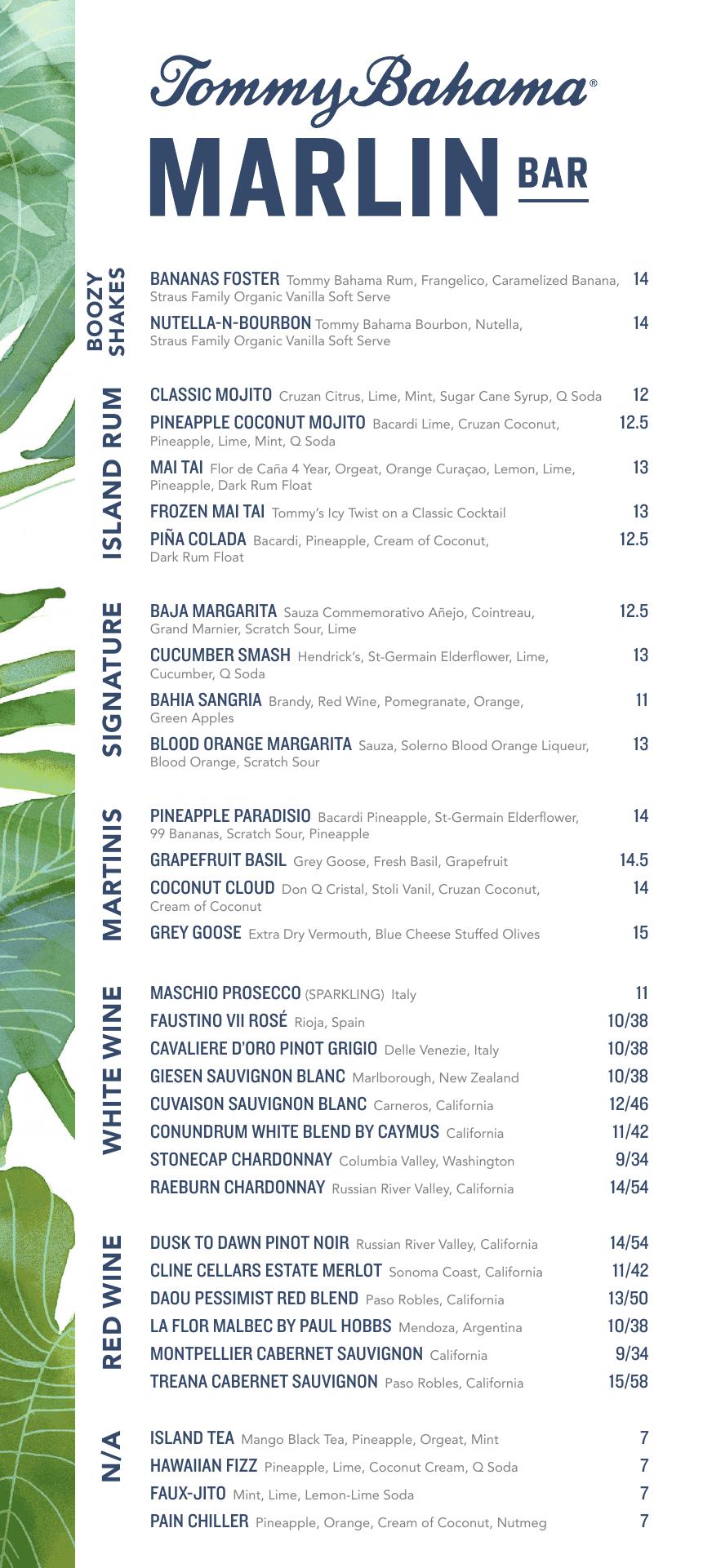 Tommy Bahama®
MARLIN BAR

BOOZY SHAKES

BANANAS FOSTER Tommy Bahama Rum, Frangelico, Caramelized Banana, Straus Family Organic Vanilla Soft Serve 14

NUTELLA-N-BOURBON Tommy Bahama Bourbon, Nutella, Straus Family Organic Vanilla Soft Serve 14

ISLAND RUM

CLASSIC MOJITO Cruzan Citrus, Lime, Mint, Sugar Cane Syrup, Q Soda 12

PINEAPPLE COCONUT MOJITO Bacardi Lime, Cruzan Coconut, Pineapple, Lime, Mint, Q Soda 12.5

MAI TAI Flor de Caña 4 Year, Orgeat, Orange Curaçao, Lemon, Lime, Pineapple, Dark Rum Float 13

FROZEN MAI TAI Tommy's Icy Twist on a Classic Cocktail 13

PIÑA COLADA Bacardi, Pineapple, Cream of Coconut, Dark Rum Float 12.5

SIGNATURE

BAJA MARGARITA Sauza Commemorativo Añejo, Cointreau, Grand Marnier, Scratch Sour, Lime 12.5

CUCUMBER SMASH Hendrick's, St-Germain Elderflower, Lime, Cucumber, Q Soda 13

BAHIA SANGRIA Brandy, Red Wine, Pomegranate, Orange, Green Apples 11

BLOOD ORANGE MARGARITA Sauza, Solerno Blood Orange Liqueur, Blood Orange, Scratch Sour 13

MARTINIS

PINEAPPLE PARADISIO Bacardi Pineapple, St-Germain Elderflower, 99 Bananas, Scratch Sour, Pineapple 14

GRAPEFRUIT BASIL Grey Goose, Fresh Basil, Grapefruit 14.5

COCONUT CLOUD Don Q Cristal, Stoli Vanil, Cruzan Coconut, Cream of Coconut 14

GREY GOOSE Extra Dry Vermouth, Blue Cheese Stuffed Olives 15

WHITE WINE

MASCHIO PROSECCO (SPARKLING) Italy 11

FAUSTINO VII ROSÉ Rioja, Spain 10/38

CAVALIERE D'ORO PINOT GRIGIO Delle Venezie, Italy 10/38

GIESEN SAUVIGNON BLANC Marlborough, New Zealand 10/38

CUVAISON SAUVIGNON BLANC Carneros, California 12/46

CONUNDRUM WHITE BLEND BY CAYMUS California 11/42

STONECAP CHARDONNAY Columbia Valley, Washington 9/34

RAEBURN CHARDONNAY Russian River Valley, California 14/54

RED WINE

DUSK TO DAWN PINOT NOIR Russian River Valley, California 14/54

CLINE CELLARS ESTATE MERLOT Sonoma Coast, California 11/42

DAOU PESSIMIST RED BLEND Paso Robles, California 13/50

LA FLOR MALBEC BY PAUL HOBBS Mendoza, Argentina 10/38

MONTPELLIER CABERNET SAUVIGNON California 9/34

TREANA CABERNET SAUVIGNON Paso Robles, California 15/58

N/A

ISLAND TEA Mango Black Tea, Pineapple, Orgeat, Mint 7

HAWAIIAN FIZZ Pineapple, Lime, Coconut Cream, Q Soda 7

FAUX-JITO Mint, Lime, Lemon-Lime Soda 7

PAIN CHILLER Pineapple, Orange, Cream of Coconut, Nutmeg 7